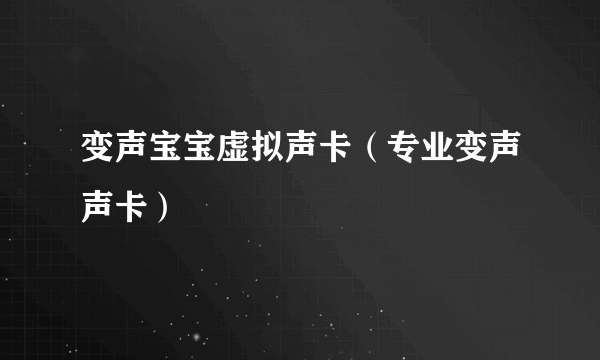 变声宝宝虚拟声卡（专业变声声卡）